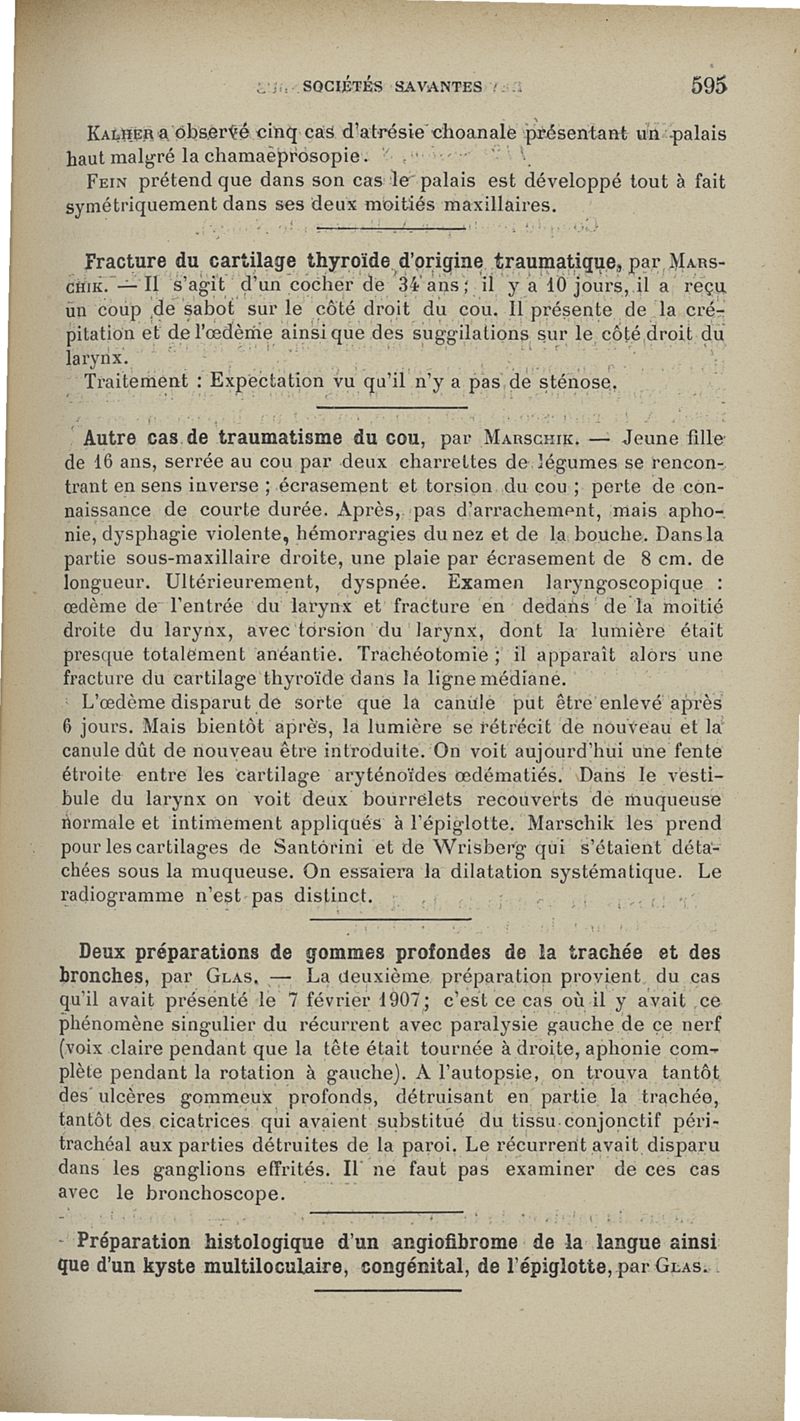 SOCIÉTÉS SAVANTES 595

Kalher a observé cinq cas d'atrésie choanale présentant un palais haut malgré la chamaeprosopie.

Fein prétend que dans son cas le palais est développé tout à fait symétriquement dans ses deux moitiés maxillaires.

Fracture du cartilage thyroïde d'origine traumatique, par Marschik. — Il s'agit d'un cocher de 34 ans; il y a 10 jours, il a reçu un coup de sabot sur le côté droit du cou. Il présente de la crépitation et de l'œdème ainsi que des suggilations sur le côté droit du larynx.

Traitement : Expectation vu qu'il n'y a pas de sténose.

Autre cas de traumatisme du cou, par Marschik. — Jeune fille de 16 ans, serrée au cou par deux charrettes de légumes se rencontrant en sens inverse ; écrasement et torsion du cou ; perte de connaissance de courte durée. Après, pas d'arrachement, mais aphonie, dysphagie violente, hémorragies du nez et de la bouche. Dans la partie sous-maxillaire droite, une plaie par écrasement de 8 cm. de longueur. Ultérieurement, dyspnée. Examen laryngoscopique : œdème de l'entrée du larynx et fracture en dedans de la moitié droite du larynx, avec torsion du larynx, dont la lumière était presque totalement anéantie. Trachéotomie ; il apparaît alors une fracture du cartilage thyroïde dans la ligne médiane.

L'œdème disparut de sorte que la canule put être enlevé après 6 jours. Mais bientôt après, la lumière se rétrécit de nouveau et la canule dût de nouveau être introduite. On voit aujourd'hui une fente étroite entre les cartilage aryténoïdes œdématiés. Dans le vestibule du larynx on voit deux bourrelets recouverts de muqueuse normale et intimement appliqués à l'épiglotte. Marschik les prend pour les cartilages de Santorini et de Wrisberg qui s'étaient détachées sous la muqueuse. On essaiera la dilatation systématique. Le radiogramme n'est pas distinct.

Deux préparations de gommes profondes de la trachée et des bronches, par Glas. — La deuxième préparation provient du cas qu'il avait présenté le 7 février 1907; c'est ce cas où il y avait ce phénomène singulier du récurrent avec paralysie gauche de ce nerf (voix claire pendant que la tête était tournée à droite, aphonie complète pendant la rotation à gauche). A l'autopsie, on trouva tantôt des ulcères gommeux profonds, détruisant en partie la trachée, tantôt des cicatrices qui avaient substitué du tissu conjonctif péritrachéal aux parties détruites de la paroi. Le récurrent avait disparu dans les ganglions effrités. Il ne faut pas examiner de ces cas avec le bronchoscope.

Préparation histologique d'un angiofibrome de la langue ainsi que d'un kyste multiloculaire, congénital, de l'épiglotte, par Glas.